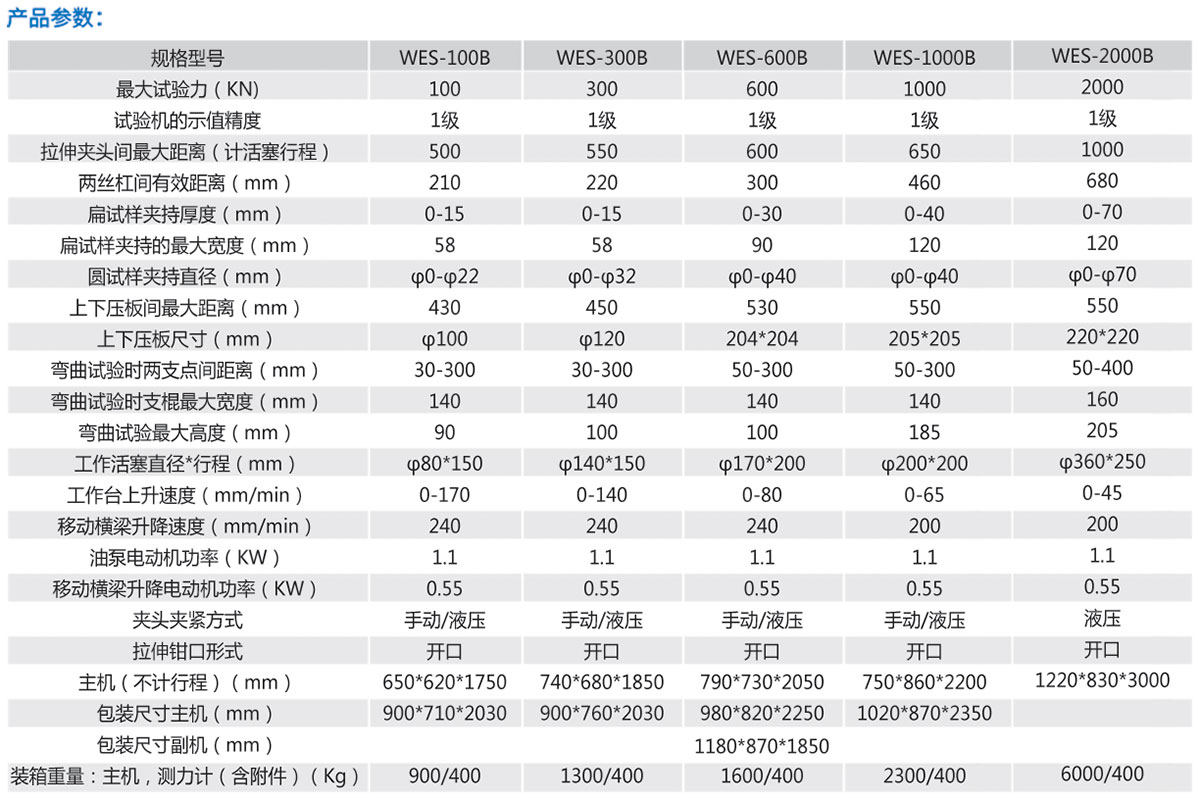 产品参数:

| 规格型号 | WES-100B | WES-300B | WES-600B | WES-1000B | WES-2000B |
|---|---|---|---|---|---|
| 最大试验力(KN) | 100 | 300 | 600 | 1000 | 2000 |
| 试验机的示值精度 | 1级 | 1级 | 1级 | 1级 | 1级 |
| 拉伸夹头间最大距离(计活塞行程) | 500 | 550 | 600 | 650 | 1000 |
| 两丝杠间有效距离(mm) | 210 | 220 | 300 | 460 | 680 |
| 扁试样夹持厚度(mm) | 0-15 | 0-15 | 0-30 | 0-40 | 0-70 |
| 扁试样夹持的最大宽度(mm) | 58 | 58 | 90 | 120 | 120 |
| 圆试样夹持直径(mm) | φ0-φ22 | φ0-φ32 | φ0-φ40 | φ0-φ40 | φ0-φ70 |
| 上下压板间最大距离(mm) | 430 | 450 | 530 | 550 | 550 |
| 上下压板尺寸(mm) | φ100 | φ120 | 204*204 | 205*205 | 220*220 |
| 弯曲试验时两支点间距离(mm) | 30-300 | 30-300 | 50-300 | 50-300 | 50-400 |
| 弯曲试验时支棍最大宽度(mm) | 140 | 140 | 140 | 140 | 160 |
| 弯曲试验最大高度(mm) | 90 | 100 | 100 | 185 | 205 |
| 工作活塞直径*行程(mm) | φ80*150 | φ140*150 | φ170*200 | φ200*200 | φ360*250 |
| 工作台上升速度(mm/min) | 0-170 | 0-140 | 0-80 | 0-65 | 0-45 |
| 移动横梁升降速度(mm/min) | 240 | 240 | 240 | 200 | 200 |
| 油泵电动机功率(KW) | 1.1 | 1.1 | 1.1 | 1.1 | 1.1 |
| 移动横梁升降电动机功率(KW) | 0.55 | 0.55 | 0.55 | 0.55 | 0.55 |
| 夹头夹紧方式 | 手动/液压 | 手动/液压 | 手动/液压 | 手动/液压 | 液压 |
| 拉伸钳口形式 | 开口 | 开口 | 开口 | 开口 | 开口 |
| 主机(不计行程)(mm) | 650*620*1750 | 740*680*1850 | 790*730*2050 | 750*860*2200 | 1220*830*3000 |
| 包装尺寸主机(mm) | 900*710*2030 | 900*760*2030 | 980*820*2250 | 1020*870*2350 | |
| 包装尺寸副机(mm) | | | 1180*870*1850 | | |
| 装箱重量:主机,测力计(含附件)(Kg) | 900/400 | 1300/400 | 1600/400 | 2300/400 | 6000/400 |